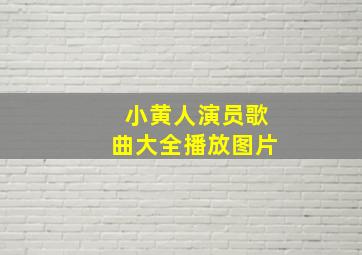 小黄人演员歌曲大全播放图片